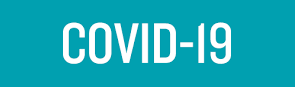 COVID-19